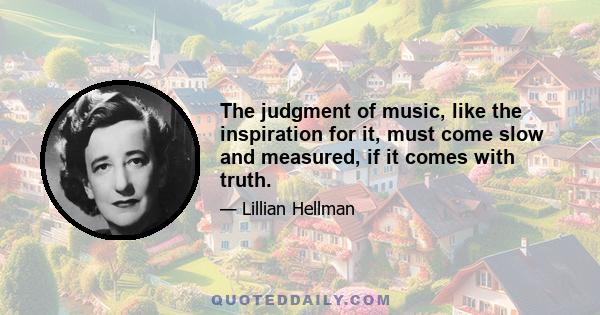 The judgment of music, like the inspiration for it, must come slow and measured, if it comes with truth.

— Lillian Hellman

QUOTEDDAILY.COM